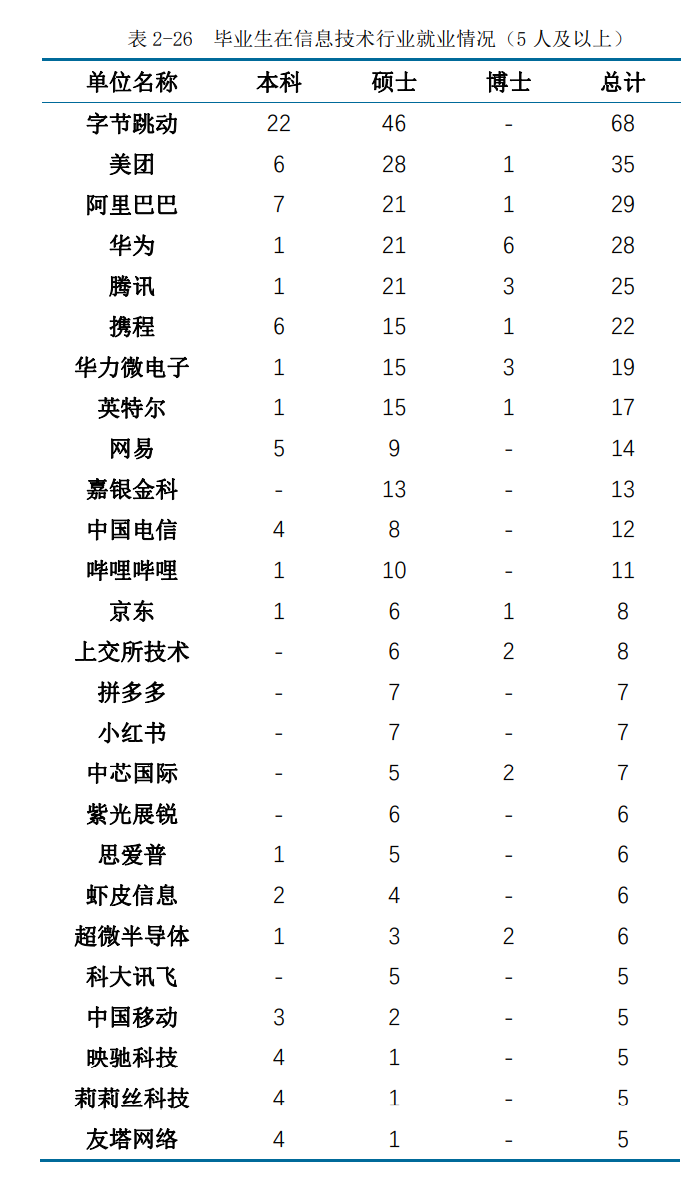 表 2-26　毕业生在信息技术行业就业情况（5 人及以上）

| 单位名称 | 本科 | 硕士 | 博士 | 总计 |
|---|---|---|---|---|
| 字节跳动 | 22 | 46 | - | 68 |
| 美团 | 6 | 28 | 1 | 35 |
| 阿里巴巴 | 7 | 21 | 1 | 29 |
| 华为 | 1 | 21 | 6 | 28 |
| 腾讯 | 1 | 21 | 3 | 25 |
| 携程 | 6 | 15 | 1 | 22 |
| 华力微电子 | 1 | 15 | 3 | 19 |
| 英特尔 | 1 | 15 | 1 | 17 |
| 网易 | 5 | 9 | - | 14 |
| 嘉银金科 | - | 13 | - | 13 |
| 中国电信 | 4 | 8 | - | 12 |
| 哔哩哔哩 | 1 | 10 | - | 11 |
| 京东 | 1 | 6 | 1 | 8 |
| 上交所技术 | - | 6 | 2 | 8 |
| 拼多多 | - | 7 | - | 7 |
| 小红书 | - | 7 | - | 7 |
| 中芯国际 | - | 5 | 2 | 7 |
| 紫光展锐 | - | 6 | - | 6 |
| 思爱普 | 1 | 5 | - | 6 |
| 虾皮信息 | 2 | 4 | - | 6 |
| 超微半导体 | 1 | 3 | 2 | 6 |
| 科大讯飞 | - | 5 | - | 5 |
| 中国移动 | 3 | 2 | - | 5 |
| 映驰科技 | 4 | 1 | - | 5 |
| 莉莉丝科技 | 4 | 1 | - | 5 |
| 友塔网络 | 4 | 1 | - | 5 |